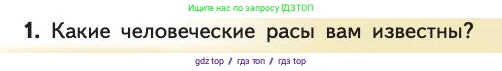 Ищите нас по запросу ГДЗТОП

1. Какие человеческие расы вам известны?

gdz top / гдз топ / гдз top